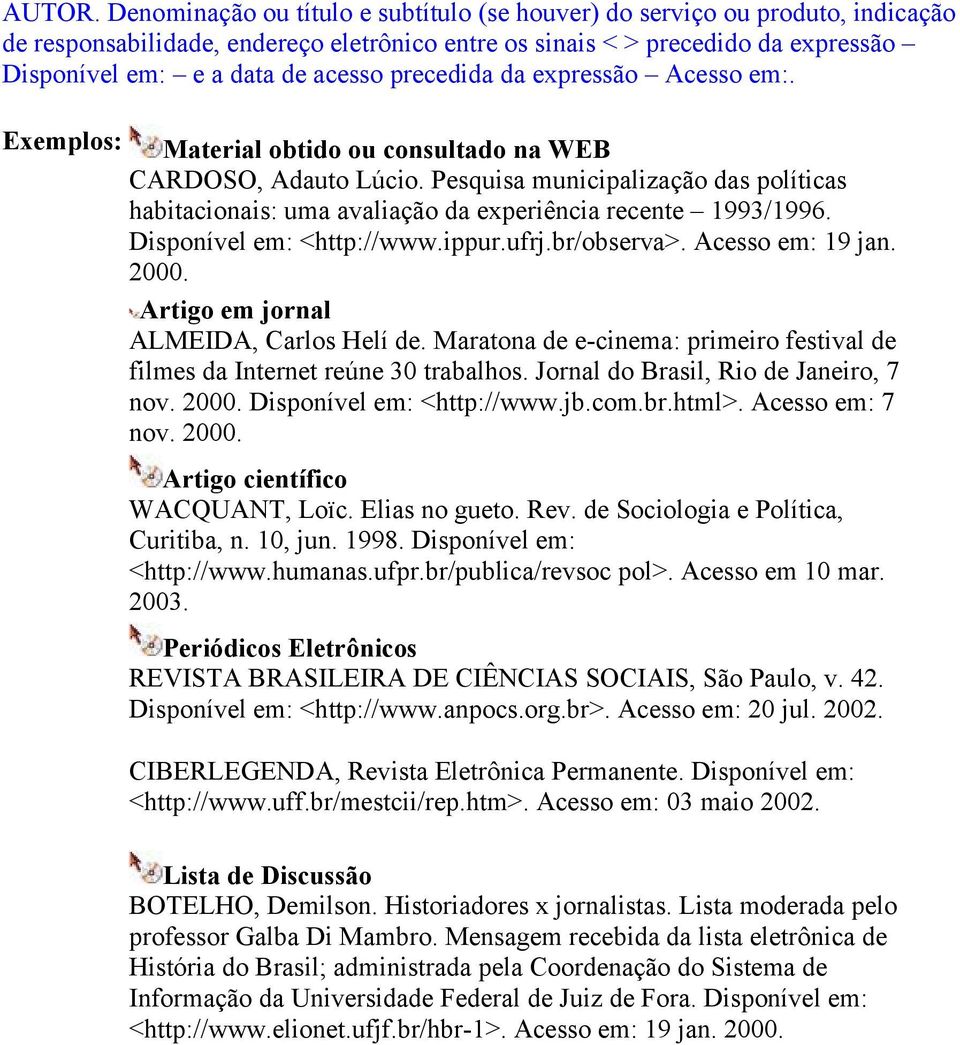 AUTOR. Denominação ou título e subtítulo (se houver) do serviço ou produto, indicação de responsabilidade, endereço eletrônico entre os sinais < > precedido da expressão – Disponível em: – e a data de acesso precedida da expressão – Acesso em:.

Exemplos: Material obtido ou consultado na WEB

CARDOSO, Adauto Lúcio. Pesquisa municipalização das políticas habitacionais: uma avaliação da experiência recente – 1993/1996. Disponível em: <http://www.ippur.ufrj.br/observa>. Acesso em: 19 jan. 2000.

Artigo em jornal

ALMEIDA, Carlos Helí de. Maratona de e-cinema: primeiro festival de filmes da Internet reúne 30 trabalhos. Jornal do Brasil, Rio de Janeiro, 7 nov. 2000. Disponível em: <http://www.jb.com.br.html>. Acesso em: 7 nov. 2000.

Artigo científico

WACQUANT, Loïc. Elias no gueto. Rev. de Sociologia e Política, Curitiba, n. 10, jun. 1998. Disponível em: <http://www.humanas.ufpr.br/publica/revsoc pol>. Acesso em 10 mar. 2003.

Periódicos Eletrônicos

REVISTA BRASILEIRA DE CIÊNCIAS SOCIAIS, São Paulo, v. 42. Disponível em: <http://www.anpocs.org.br>. Acesso em: 20 jul. 2002.

CIBERLEGENDA, Revista Eletrônica Permanente. Disponível em: <http://www.uff.br/mestcii/rep.htm>. Acesso em: 03 maio 2002.

Lista de Discussão

BOTELHO, Demilson. Historiadores x jornalistas. Lista moderada pelo professor Galba Di Mambro. Mensagem recebida da lista eletrônica de História do Brasil; administrada pela Coordenação do Sistema de Informação da Universidade Federal de Juiz de Fora. Disponível em: <http://www.elionet.ufjf.br/hbr-1>. Acesso em: 19 jan. 2000.